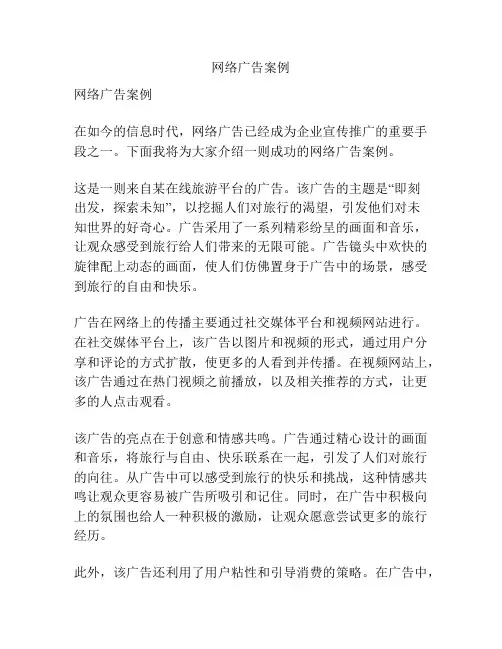 网络广告案例

网络广告案例

在如今的信息时代，网络广告已经成为企业宣传推广的重要手段之一。下面我将为大家介绍一则成功的网络广告案例。

这是一则来自某在线旅游平台的广告。该广告的主题是“即刻出发，探索未知”，以挖掘人们对旅行的渴望，引发他们对未知世界的好奇心。广告采用了一系列精彩纷呈的画面和音乐，让观众感受到旅行给人们带来的无限可能。广告镜头中欢快的旋律配上动态的画面，使人们仿佛置身于广告中的场景，感受到旅行的自由和快乐。

广告在网络上的传播主要通过社交媒体平台和视频网站进行。在社交媒体平台上，该广告以图片和视频的形式，通过用户分享和评论的方式扩散，使更多的人看到并传播。在视频网站上，该广告通过在热门视频之前播放，以及相关推荐的方式，让更多的人点击观看。

该广告的亮点在于创意和情感共鸣。广告通过精心设计的画面和音乐，将旅行与自由、快乐联系在一起，引发了人们对旅行的向往。从广告中可以感受到旅行的快乐和挑战，这种情感共鸣让观众更容易被广告所吸引和记住。同时，在广告中积极向上的氛围也给人一种积极的激励，让观众愿意尝试更多的旅行经历。

此外，该广告还利用了用户粘性和引导消费的策略。在广告中，